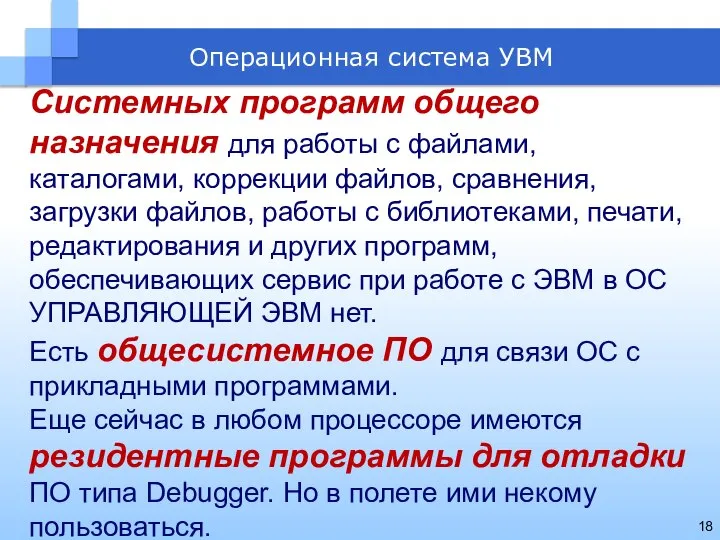 Операционная система УВМ

Системных программ общего назначения для работы с файлами, каталогами, коррекции файлов, сравнения, загрузки файлов, работы с библиотеками, печати, редактирования и других программ, обеспечивающих сервис при работе с ЭВМ в ОС УПРАВЛЯЮЩЕЙ ЭВМ нет.

Есть общесистемное ПО для связи ОС с прикладными программами.

Еще сейчас в любом процессоре имеются резидентные программы для отладки ПО типа Debugger. Но в полете ими некому пользоваться.

18